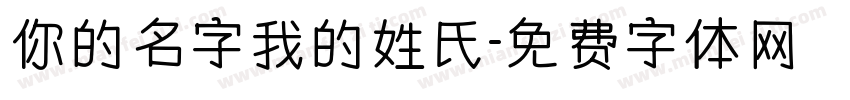 你的名字我的姓氏-免费字体网